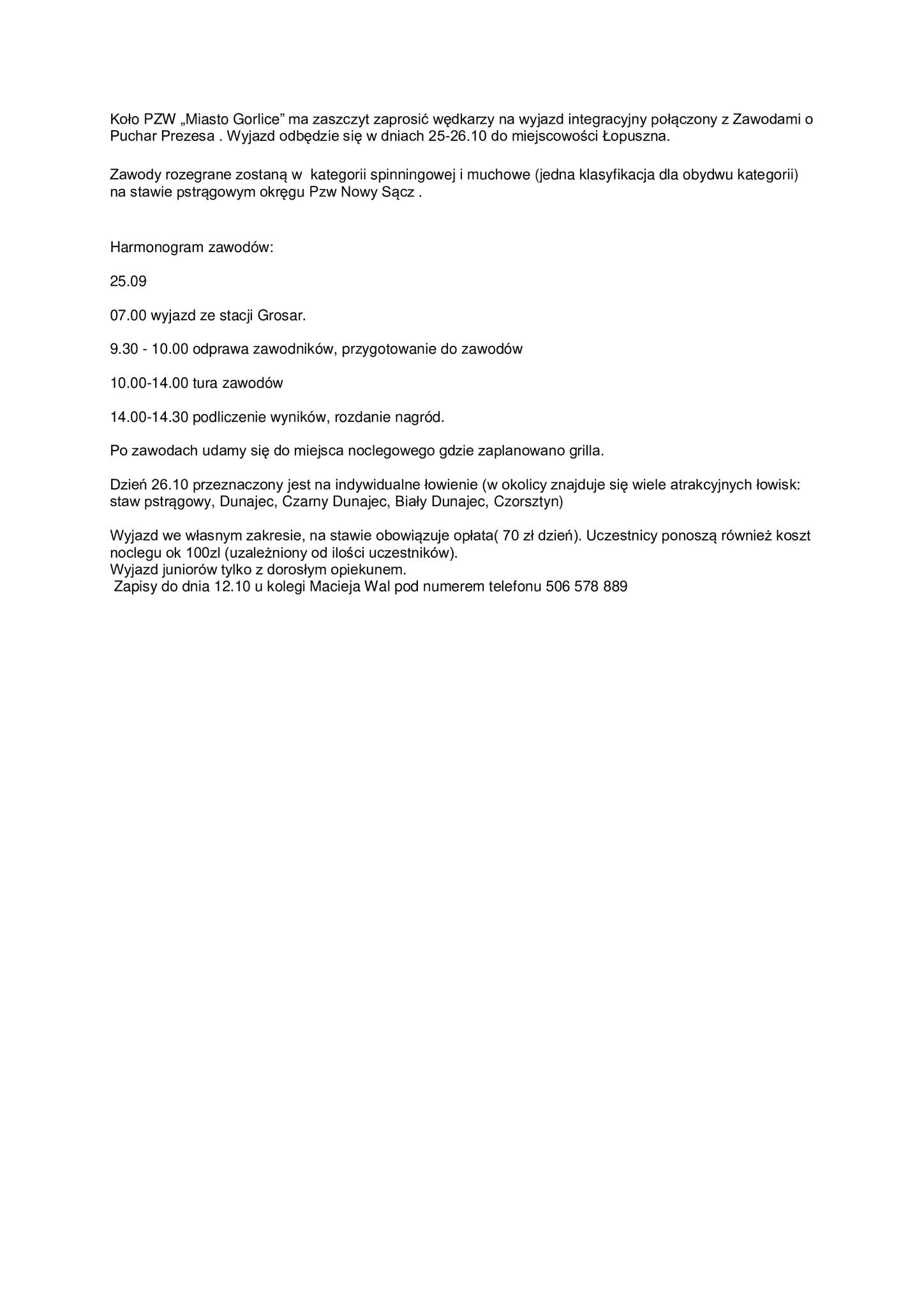 Koło PZW „Miasto Gorlice” ma zaszczyt zaprosić wędkarzy na wyjazd integracyjny połączony z Zawodami o Puchar Prezesa . Wyjazd odbędzie się w dniach 25-26.10 do miejscowości Łopuszna.

Zawody rozegrane zostaną w kategorii spinningowej i muchowe (jedna klasyfikacja dla obydwu kategorii) na stawie pstrągowym okręgu Pzw Nowy Sącz .

Harmonogram zawodów:

25.09

07.00 wyjazd ze stacji Grosar.

9.30 - 10.00 odprawa zawodników, przygotowanie do zawodów

10.00-14.00 tura zawodów

14.00-14.30 podliczenie wyników, rozdanie nagród.

Po zawodach udamy się do miejsca noclegowego gdzie zaplanowano grilla.

Dzień 26.10 przeznaczony jest na indywidualne łowienie (w okolicy znajduje się wiele atrakcyjnych łowisk: staw pstrągowy, Dunajec, Czarny Dunajec, Biały Dunajec, Czorsztyn)

Wyjazd we własnym zakresie, na stawie obowiązuje opłata( 70 zł dzień). Uczestnicy ponoszą również koszt noclegu ok 100zl (uzależniony od ilości uczestników).
Wyjazd juniorów tylko z dorosłym opiekunem.
Zapisy do dnia 12.10 u kolegi Macieja Wal pod numerem telefonu 506 578 889